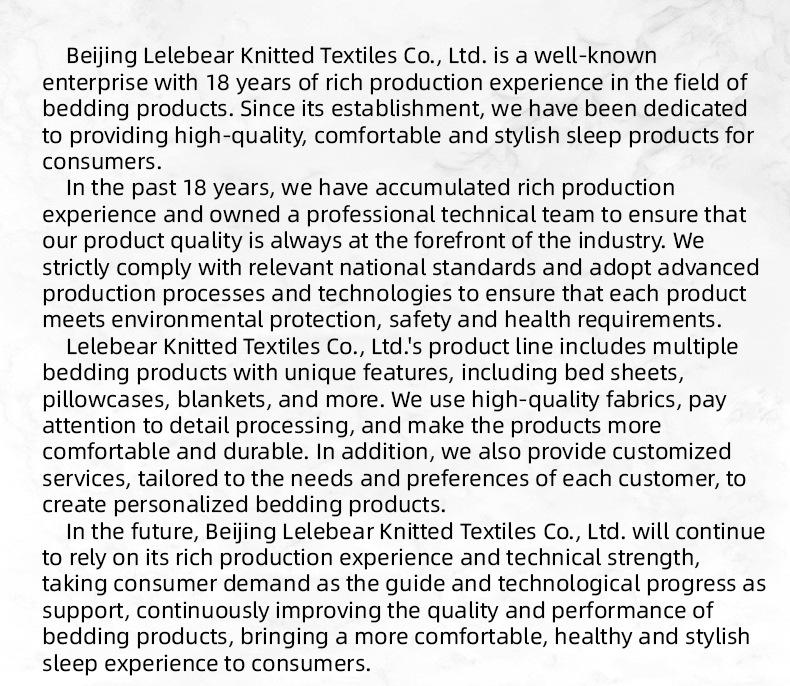 Beijing Lelebear Knitted Textiles Co., Ltd. is a well-known enterprise with 18 years of rich production experience in the field of bedding products. Since its establishment, we have been dedicated to providing high-quality, comfortable and stylish sleep products for consumers.

In the past 18 years, we have accumulated rich production experience and owned a professional technical team to ensure that our product quality is always at the forefront of the industry. We strictly comply with relevant national standards and adopt advanced production processes and technologies to ensure that each product meets environmental protection, safety and health requirements.

Lelebear Knitted Textiles Co., Ltd.'s product line includes multiple bedding products with unique features, including bed sheets, pillowcases, blankets, and more. We use high-quality fabrics, pay attention to detail processing, and make the products more comfortable and durable. In addition, we also provide customized services, tailored to the needs and preferences of each customer, to create personalized bedding products.

In the future, Beijing Lelebear Knitted Textiles Co., Ltd. will continue to rely on its rich production experience and technical strength, taking consumer demand as the guide and technological progress as support, continuously improving the quality and performance of bedding products, bringing a more comfortable, healthy and stylish sleep experience to consumers.